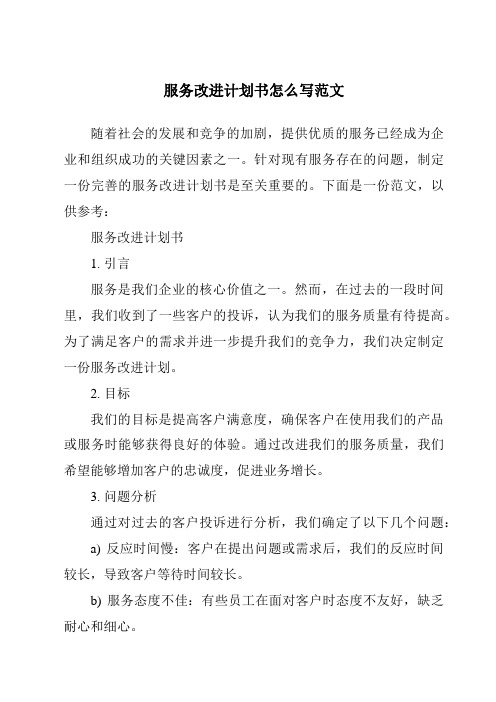 服务改进计划书怎么写范文

随着社会的发展和竞争的加剧，提供优质的服务已经成为企业和组织成功的关键因素之一。针对现有服务存在的问题，制定一份完善的服务改进计划书是至关重要的。下面是一份范文，以供参考：

服务改进计划书

1. 引言

服务是我们企业的核心价值之一。然而，在过去的一段时间里，我们收到了一些客户的投诉，认为我们的服务质量有待提高。为了满足客户的需求并进一步提升我们的竞争力，我们决定制定一份服务改进计划。

2. 目标

我们的目标是提高客户满意度，确保客户在使用我们的产品或服务时能够获得良好的体验。通过改进我们的服务质量，我们希望能够增加客户的忠诚度，促进业务增长。

3. 问题分析

通过对过去的客户投诉进行分析，我们确定了以下几个问题：

a) 反应时间慢：客户在提出问题或需求后，我们的反应时间较长，导致客户等待时间较长。

b) 服务态度不佳：有些员工在面对客户时态度不友好，缺乏耐心和细心。